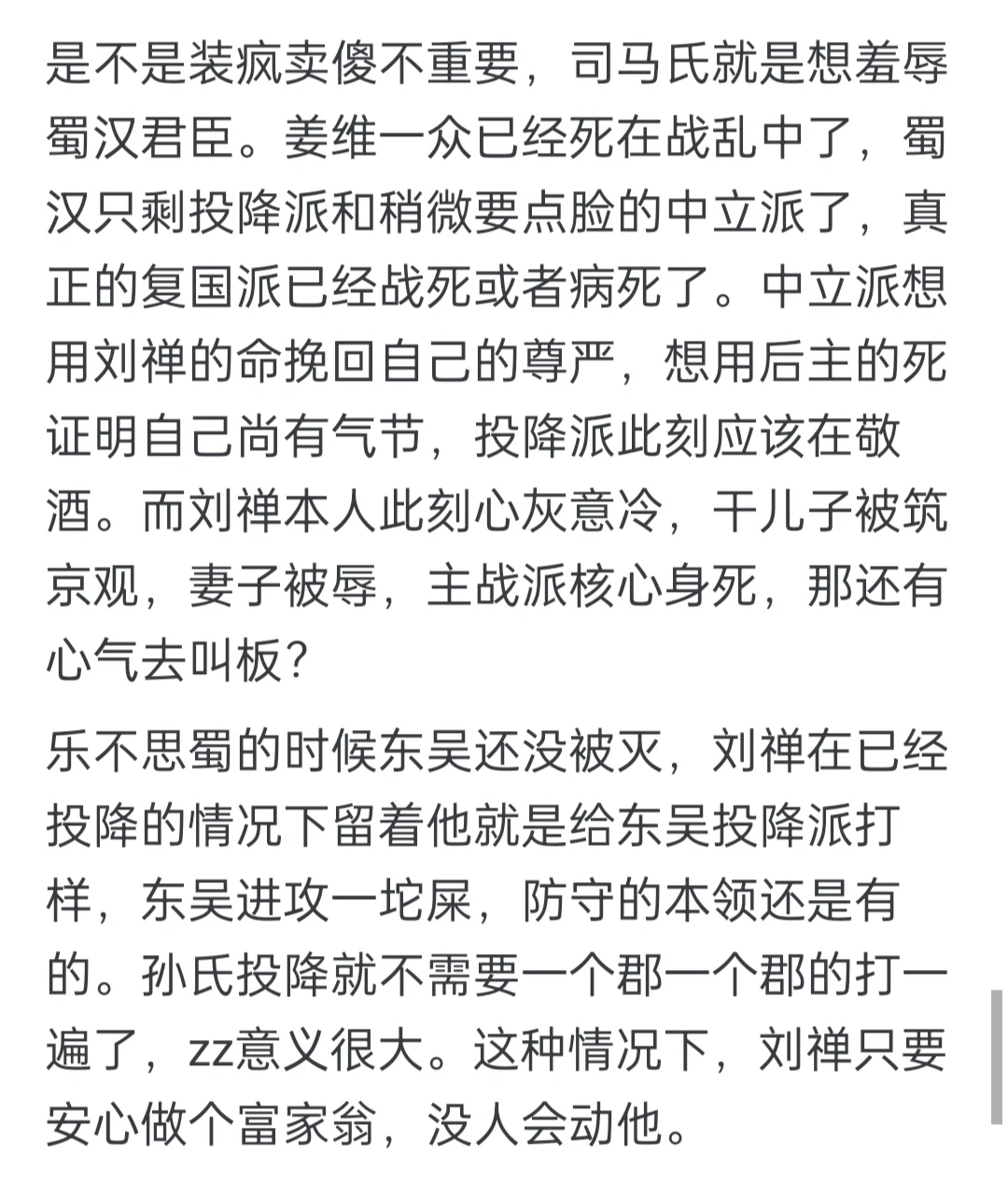 是不是装疯卖傻不重要，司马氏就是想羞辱蜀汉君臣。姜维一众已经死在战乱中了，蜀汉只剩投降派和稍微要点脸的中立派了，真正的复国派已经战死或者病死了。中立派想用刘禅的命挽回自己的尊严，想用后主的死证明自己尚有气节，投降派此刻应该在敬酒。而刘禅本人此刻心灰意冷，干儿子被筑京观，妻子被辱，主战派核心身死，那还有心气去叫板？

乐不思蜀的时候东吴还没被灭，刘禅在已经投降的情况下留着他就是给东吴投降派打样，东吴进攻一坨屎，防守的本领还是有的。孙氏投降就不需要一个郡一个郡的打一遍了，zz意义很大。这种情况下，刘禅只要安心做个富家翁，没人会动他。